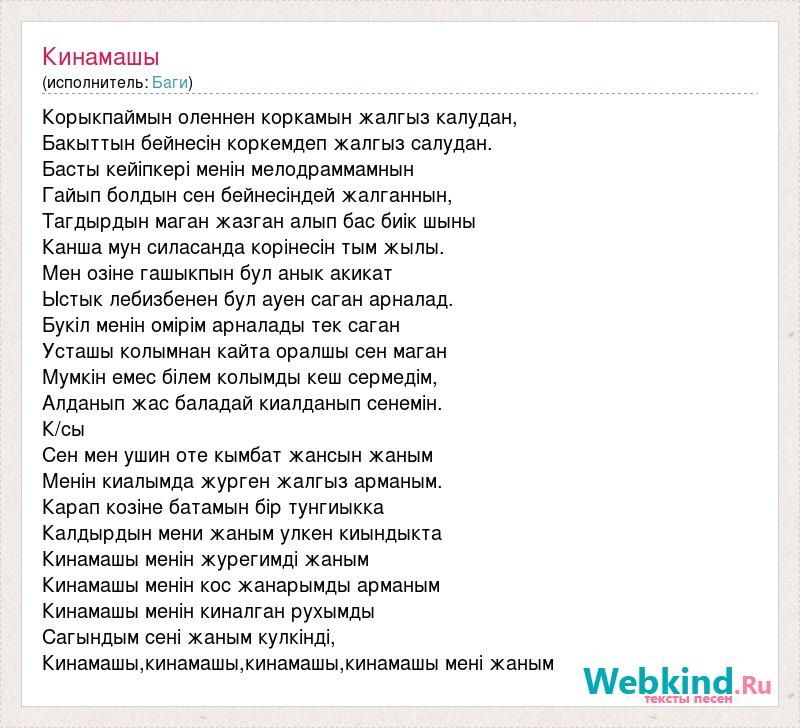 Кинамашы
(исполнитель: Баги)

Корыкпаймын оленнен коркамын жалгыз калудан,
Бакыттын бейнесін коркемдеп жалгыз салудан.
Басты кейіпкері менін мелодраммамнын
Гайып болдын сен бейнесіндей жалганнын,
Тагдырдын маган жазган алып бас биік шыны
Канша мун силасанда корінесін тым жылы.
Мен озіне гашыкпын бул анык акикат
Ыстык лебизбенен бул ауен саган арналад.
Букіл менін омірім арналады тек саган
Усташы колымнан кайта оралшы сен маган
Мумкін емес білем колымды кеш сермедім,
Алданып жас баладай киалданып сенемін.
К/сы
Сен мен ушин оте кымбат жансын жаным
Менін киалымда журген жалгыз арманым.
Карап козіне батамын бір тунгиыкка
Калдырдын мени жаным улкен киындыкта
Кинамашы менін журегимді жаным
Кинамашы менін кос жанарымды арманым
Кинамашы менін киналган рухымды
Сагындым сені жаным кулкінді,
Кинамашы,кинамашы,кинамашы,кинамашы мені жаным

Webkind.Ru
тексты песен